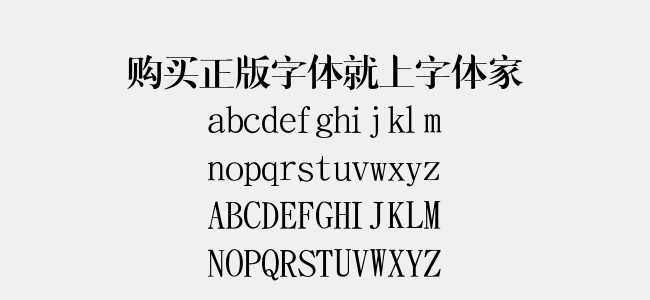 购买正版字体就上字体家
abcdefghijklm
nopqrstuvwxyz
ABCDEFGHIJKLM
NOPQRSTUVWXYZ